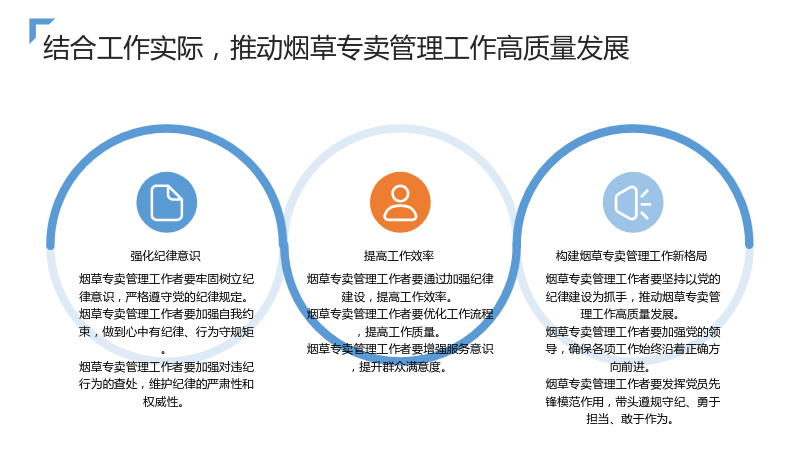 结合工作实际，推动烟草专卖管理工作高质量发展

强化纪律意识

烟草专卖管理工作者要牢固树立纪律意识，严格遵守党的纪律规定。

烟草专卖管理工作者要加强自我约束，做到心中有纪律、行为守规矩。

烟草专卖管理工作者要加强对违纪行为的查处，维护纪律的严肃性和权威性。

提高工作效率

烟草专卖管理工作者要通过加强纪律建设，提高工作效率。

烟草专卖管理工作者要优化工作流程，提高工作质量。

烟草专卖管理工作者要增强服务意识，提升群众满意度。

构建烟草专卖管理工作新格局

烟草专卖管理工作者要坚持以党的纪律建设为抓手，推动烟草专卖管理工作高质量发展。

烟草专卖管理工作者要加强党的领导，确保各项工作始终沿着正确方向前进。

烟草专卖管理工作者要发挥党员先锋模范作用，带头遵规守纪、勇于担当、敢于作为。